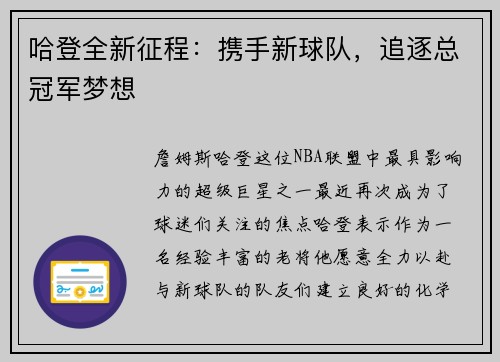 哈登全新征程：携手新球队，追逐总冠军梦想

詹姆斯哈登这位NBA联盟中最具影响力的超级巨星之一最近再次成为了球迷们关注的焦点哈登表示作为一名经验丰富的老将他愿意全力以赴与新球队的队友们建立良好的化学